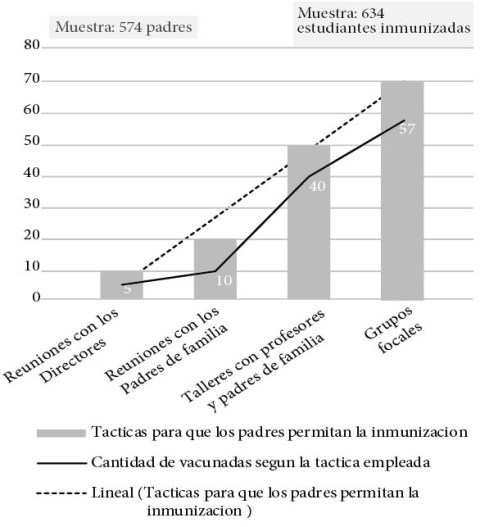 Muestra: 574 padres

Muestra: 634
estudiantes inmunizadas

80
70
60
50
40
30
20
10
0

5
10
40
57

Reuniones con los Directores
Reuniones con los Padres de familia
Talleres con profesores y padres de familia
Grupos focales

Tacticas para que los padres permitan la inmunizacion
Cantidad de vacunadas segun la tactica empleada
Lineal (Tacticas para que los padres permitan la inmunizacion )